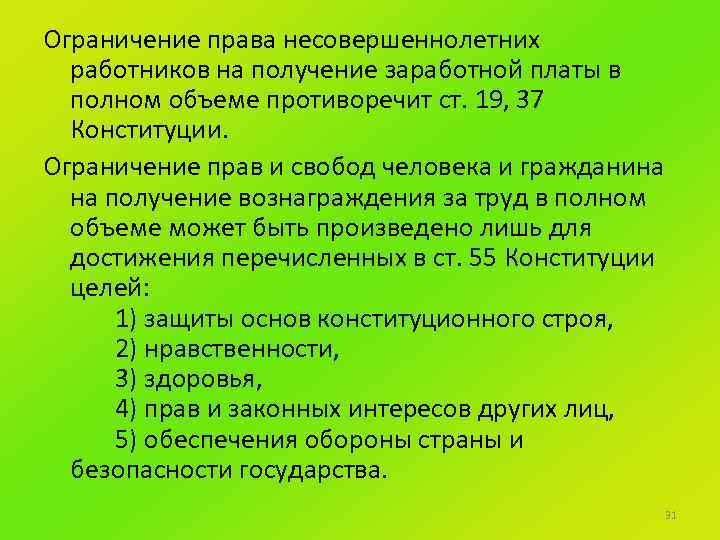 Ограничение права несовершеннолетних работников на получение заработной платы в полном объеме противоречит ст. 19, 37 Конституции.

Ограничение прав и свобод человека и гражданина на получение вознаграждения за труд в полном объеме может быть произведено лишь для достижения перечисленных в ст. 55 Конституции целей:

1) защиты основ конституционного строя,

2) нравственности,

3) здоровья,

4) прав и законных интересов других лиц,

5) обеспечения обороны страны и безопасности государства.

31